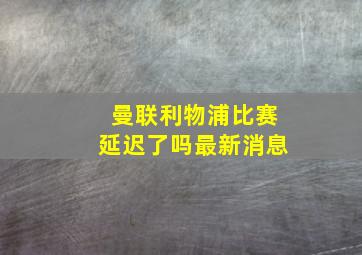 曼联利物浦比赛
延迟了吗最新消息